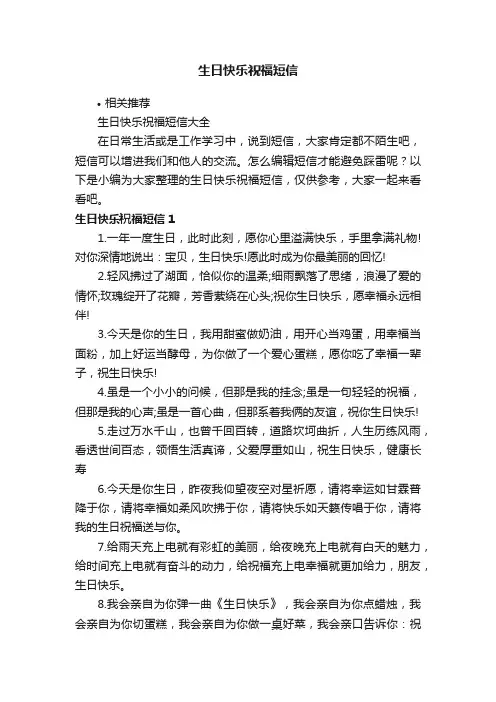 生日快乐祝福短信

• 相关推荐

生日快乐祝福短信大全

在日常生活或是工作学习中，说到短信，大家肯定都不陌生吧，短信可以增进我们和他人的交流。怎么编辑短信才能避免踩雷呢？以下是小编为大家整理的生日快乐祝福短信，仅供参考，大家一起来看看吧。

生日快乐祝福短信 1

1.一年一度生日，此时此刻，愿你心里溢满快乐，手里拿满礼物!对你深情地说出：宝贝，生日快乐!愿此时成为你最美丽的回忆!

2.轻风拂过了湖面，恰似你的温柔;细雨飘落了思绪，浪漫了爱的情怀;玫瑰绽开了花瓣，芳香萦绕在心头;祝你生日快乐，愿幸福永远相伴!

3.今天是你的生日，我用甜蜜做奶油，用开心当鸡蛋，用幸福当面粉，加上好运当酵母，为你做了一个爱心蛋糕，愿你吃了幸福一辈子，祝生日快乐!

4.虽是一个小小的问候，但那是我的挂念;虽是一句轻轻的祝福，但那是我的心声;虽是一首心曲，但那系着我俩的友谊，祝你生日快乐!

5.走过万水千山，也曾千回百转，道路坎坷曲折，人生历练风雨，看透世间百态，领悟生活真谛，父爱厚重如山，祝生日快乐，健康长寿

6.今天是你生日，昨夜我仰望夜空对星祈愿，请将幸运如甘霖普降于你，请将幸福如柔风吹拂于你，请将快乐如天籁传唱于你，请将我的生日祝福送与你。

7.给雨天充上电就有彩虹的美丽，给夜晚充上电就有白天的魅力，给时间充上电就有奋斗的动力，给祝福充上电幸福就更加给力，朋友，生日快乐。

8.我会亲自为你弹一曲《生日快乐》，我会亲自为你点蜡烛，我会亲自为你切蛋糕，我会亲自为你做一桌好菜，我会亲口告诉你：祝